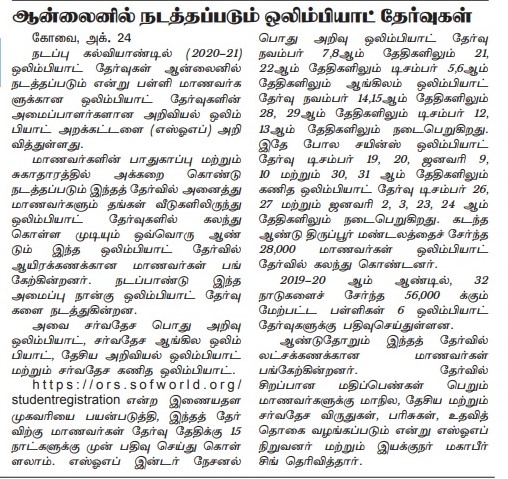 ஆன்லைனில் நடத்தப்படும் ஒலிம்பியாட் தேர்வுகள்

கோவை, அக். 24

நடப்பு கல்வியாண்டில் (2020–21) ஒலிம்பியாட் தேர்வுகள் ஆன்லைனில் நடத்தப்படும் என்று பள்ளி மாணவர்களுக்கான ஒலிம்பியாட் தேர்வுகளின் அமைப்பாளர்களான அறிவியல் ஒலிம்பியாட் அறக்கட்டளை (எஸ்ஓஎப்) அறிவித்துள்ளது.

மாணவர்களின் பாதுகாப்பு மற்றும் சுகாதாரத்தில் அக்கறை கொண்டு நடத்தப்படும் இந்தத் தேர்வில் அனைத்து மாணவர்களும் தங்கள் வீடுகளிலிருந்து ஒலிம்பியாட் தேர்வுகளில் கலந்து கொள்ள முடியும் ஒவ்வொரு ஆண்டும் இந்த ஒலிம்பியாட் தேர்வில் ஆயிரக்கணக்கான மாணவர்கள் பங்கேற்கின்றனர். நடப்பாண்டு இந்த அமைப்பு நான்கு ஒலிம்பியாட் தேர்வுகளை நடத்துகின்றன.

அவை சர்வதேச பொது அறிவு ஒலிம்பியாட், சர்வதேச ஆங்கில ஒலிம்பியாட், தேசிய அறிவியல் ஒலிம்பியாட் மற்றும் சர்வதேச கணித ஒலிம்பியாட்.

https://ors.sofworld.org/studentregistration என்ற இணையதள முகவரியை பயன்படுத்தி, இந்தத் தேர்விற்கு மாணவர்கள் தேர்வு தேதிக்கு 15 நாட்களுக்கு முன் பதிவு செய்து கொள்ளலாம். எஸ்ஓஎப் இன்டர் நேசனல் பொது அறிவு ஒலிம்பியாட் தேர்வு நவம்பர் 7,8ஆம் தேதிகளிலும் 21, 22ஆம் தேதிகளிலும் டிசம்பர் 5,6ஆம் தேதிகளிலும் ஆங்கிலம் ஒலிம்பியாட் தேர்வு நவம்பர் 14,15ஆம் தேதிகளிலும் 28, 29ஆம் தேதிகளிலும் டிசம்பர் 12, 13ஆம் தேதிகளிலும் நடைபெறுகிறது. இதே போல சயின்ஸ் ஒலிம்பியாட் தேர்வு டிசம்பர் 19, 20, ஜனவரி 9, 10 மற்றும் 30, 31 ஆம் தேதிகளிலும் கணித ஒலிம்பியாட் தேர்வு டிசம்பர் 26, 27 மற்றும் ஜனவரி 2, 3, 23, 24 ஆம் தேதிகளிலும் நடைபெறுகிறது. கடந்த ஆண்டு திருப்பூர் மண்டலத்தைச் சேர்ந்த 28,000 மாணவர்கள் ஒலிம்பியாட் தேர்வில் கலந்து கொண்டனர்.

2019–20 ஆம் ஆண்டில், 32 நாடுகளைச் சேர்ந்த 56,000 க்கும் மேற்பட்ட பள்ளிகள் 6 ஒலிம்பியாட் தேர்வுகளுக்கு பதிவுசெய்துள்ளன.

ஆண்டுதோறும் இந்தத் தேர்வில் லட்சக்கணக்கான மாணவர்கள் பங்கேற்கின்றனர். தேர்வில் சிறப்பான மதிப்பெண்கள் பெறும் மாணவர்களுக்கு மாநில, தேசிய மற்றும் சர்வதேச விருதுகள், பரிசுகள், உதவித் தொகை வழங்கப்படும் என்று எஸ்ஓஎப் நிறுவனர் மற்றும் இயக்குநர் மகாபீர் சிங் தெரிவித்தார்.